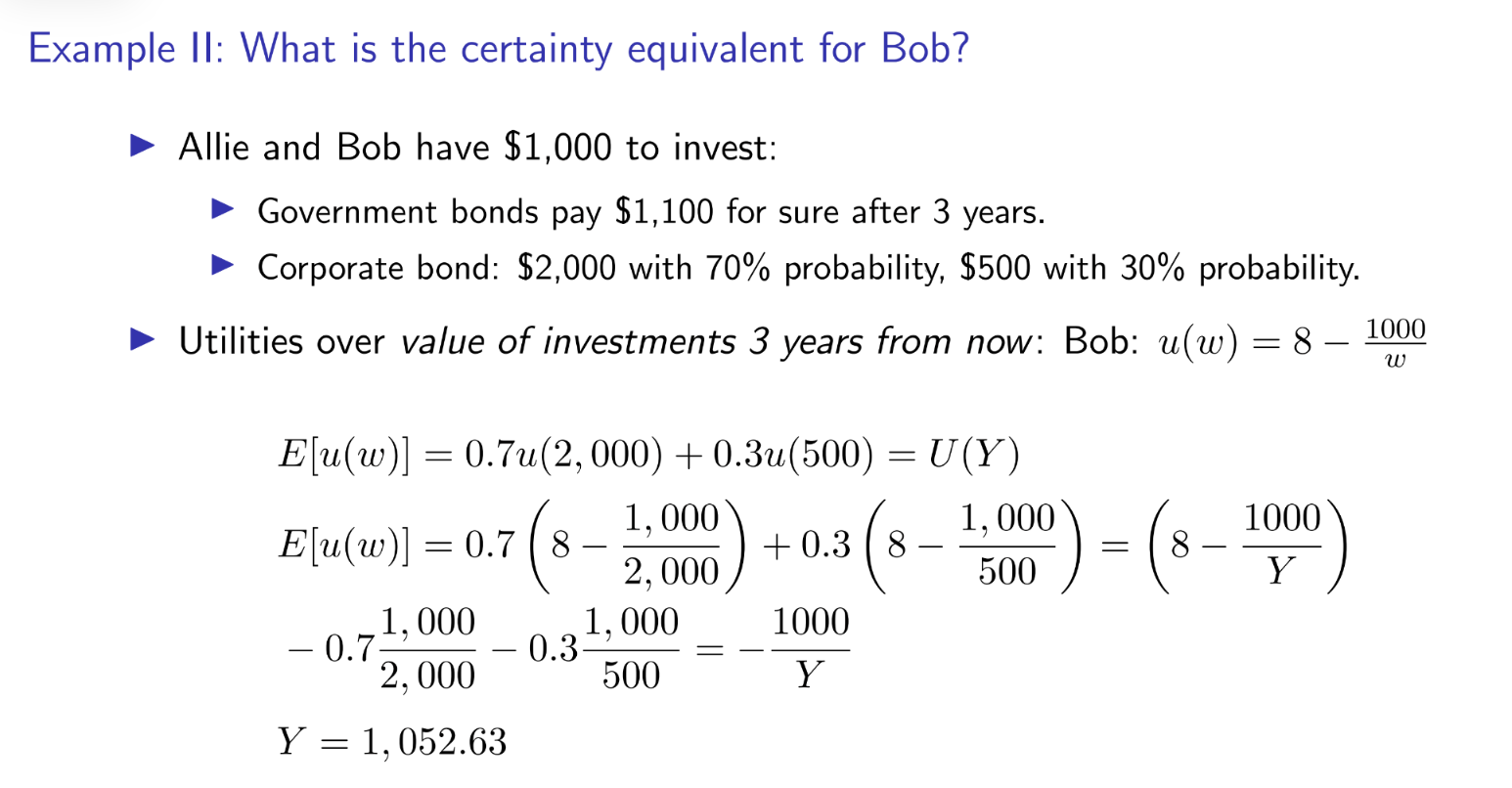 Example II: What is the certainty equivalent for Bob?

▶ Allie and Bob have $1,000 to invest:

▶ Government bonds pay $1,100 for sure after 3 years.

▶ Corporate bond: $2,000 with 70% probability, $500 with 30% probability.

▶ Utilities over value of investments 3 years from now: Bob: $u(w) = 8 - \frac{1000}{w}$

$E[u(w)] = 0.7u(2,000) + 0.3u(500) = U(Y)$

$E[u(w)] = 0.7\left(8 - \frac{1,000}{2,000}\right) + 0.3\left(8 - \frac{1,000}{500}\right) = \left(8 - \frac{1000}{Y}\right)$

$-0.7\frac{1,000}{2,000} - 0.3\frac{1,000}{500} = -\frac{1000}{Y}$

$Y = 1,052.63$